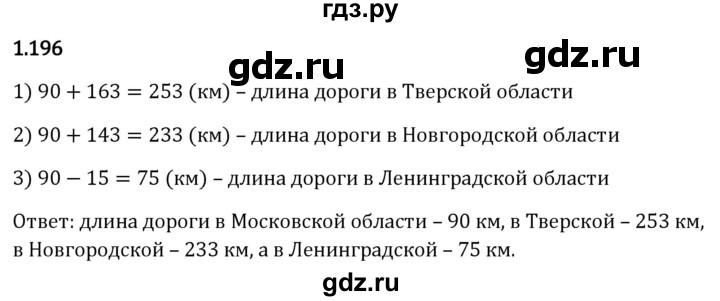 гдз.ру

1.196

gdz.ru

gdz.ru

1) $90 + 163 = 253$ (км) – длина дороги в Тверской области

2) $90 + 143 = 233$ (км) – длина дороги в Новгородской области

3) $90 - 15 = 75$ (км) – длина дороги в Ленинградской области

Ответ: длина дороги в Московской области – 90 км, в Тверской – 253 км, в Новгородской – 233 км, а в Ленинградской – 75 км.

gdz.ru